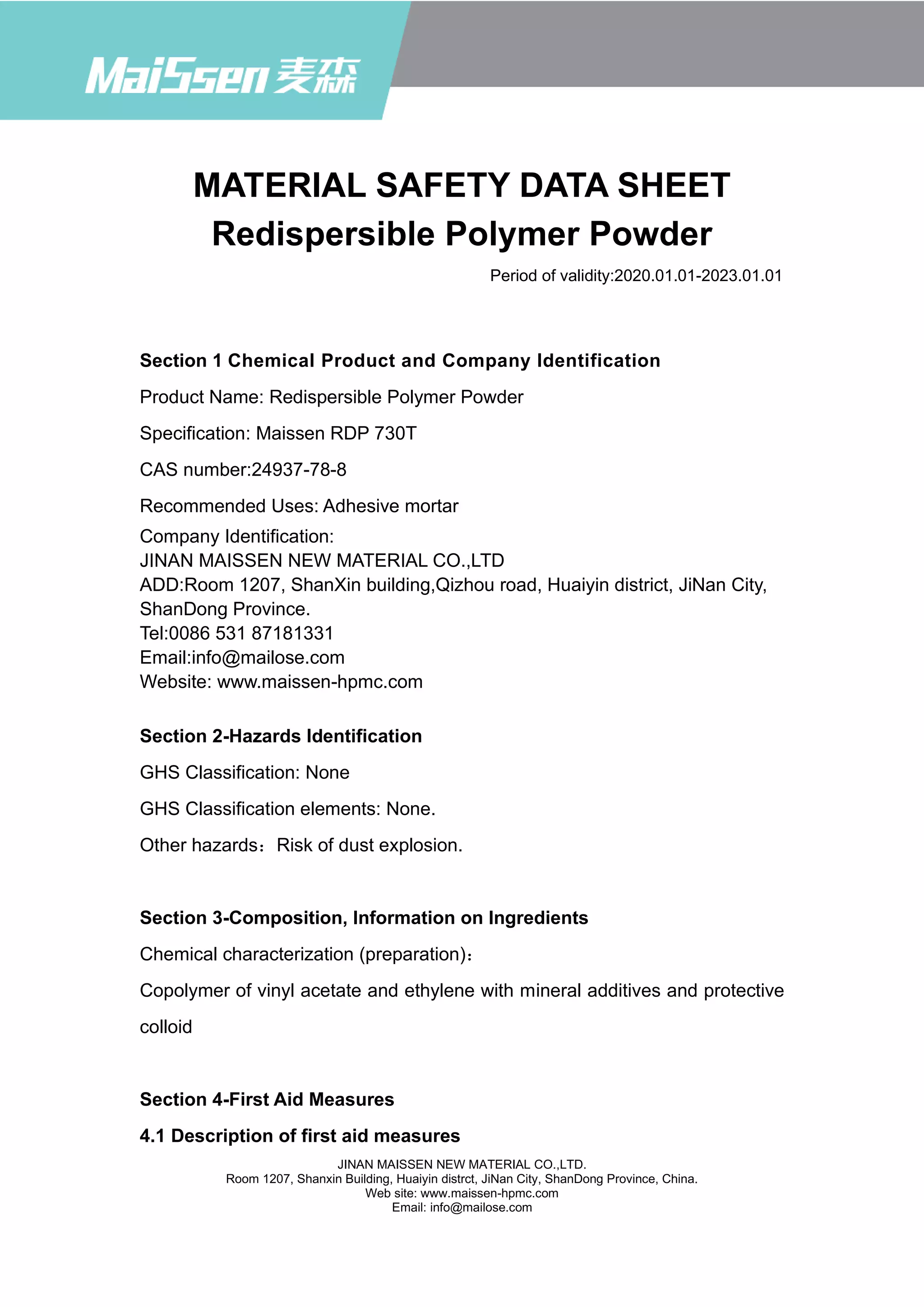 MaiSsen 麦森

MATERIAL SAFETY DATA SHEET
Redispersible Polymer Powder

Period of validity:2020.01.01-2023.01.01

Section 1 Chemical Product and Company Identification

Product Name: Redispersible Polymer Powder

Specification: Maissen RDP 730T

CAS number:24937-78-8

Recommended Uses: Adhesive mortar

Company Identification:
JINAN MAISSEN NEW MATERIAL CO.,LTD
ADD:Room 1207, ShanXin building,Qizhou road, Huaiyin district, JiNan City, ShanDong Province.
Tel:0086 531 87181331
Email:info@mailose.com
Website: www.maissen-hpmc.com

Section 2-Hazards Identification

GHS Classification: None

GHS Classification elements: None.

Other hazards：Risk of dust explosion.

Section 3-Composition, Information on Ingredients

Chemical characterization (preparation)：

Copolymer of vinyl acetate and ethylene with mineral additives and protective colloid

Section 4-First Aid Measures

4.1 Description of first aid measures

JINAN MAISSEN NEW MATERIAL CO.,LTD.
Room 1207, Shanxin Building, Huaiyin distrct, JiNan City, ShanDong Province, China.
Web site: www.maissen-hpmc.com
Email: info@mailose.com